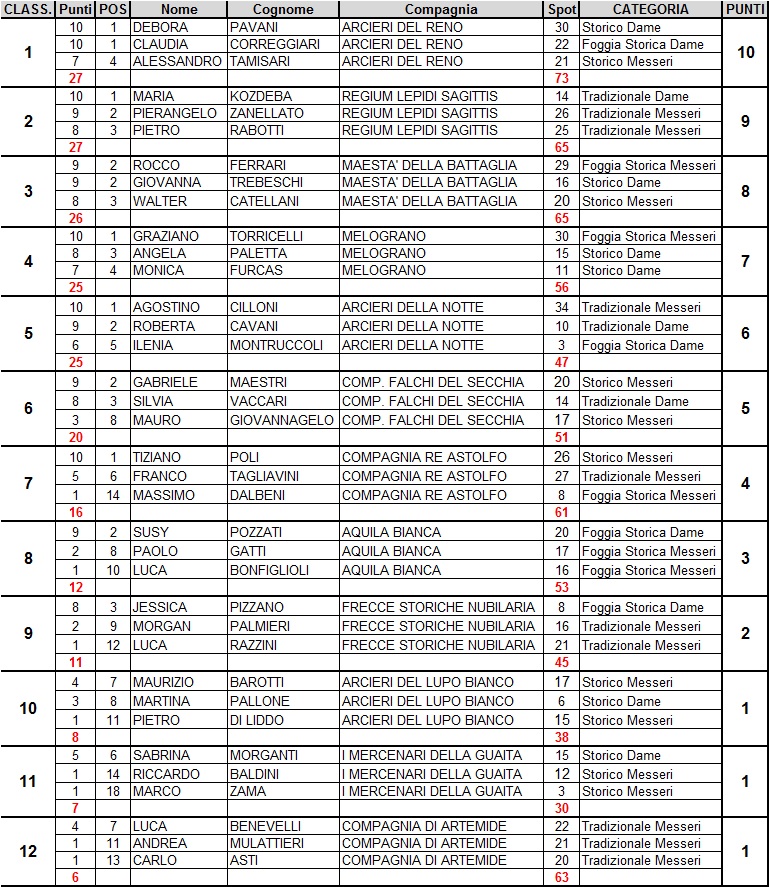 | CLASS. | Punti | POS | Nome | Cognome | Compagnia | Spot | CATEGORIA | PUNTI |
|---|---|---|---|---|---|---|---|---|
| 1 | 10 | 1 | DEBORA | PAVANI | ARCIERI DEL RENO | 30 | Storico Dame | 10 |
| | 10 | 1 | CLAUDIA | CORREGGIARI | ARCIERI DEL RENO | 22 | Foggia Storica Dame | |
| | 7 | 4 | ALESSANDRO | TAMISARI | ARCIERI DEL RENO | 21 | Storico Messeri | |
| | 27 | | | | | 73 | | |
| 2 | 10 | 1 | MARIA | KOZDEBA | REGIUM LEPIDI SAGITTIS | 14 | Tradizionale Dame | 9 |
| | 9 | 2 | PIERANGELO | ZANELLATO | REGIUM LEPIDI SAGITTIS | 26 | Tradizionale Messeri | |
| | 8 | 3 | PIETRO | RABOTTI | REGIUM LEPIDI SAGITTIS | 25 | Tradizionale Messeri | |
| | 27 | | | | | 65 | | |
| 3 | 9 | 2 | ROCCO | FERRARI | MAESTA' DELLA BATTAGLIA | 29 | Foggia Storica Messeri | 8 |
| | 9 | 2 | GIOVANNA | TREBESCHI | MAESTA' DELLA BATTAGLIA | 16 | Storico Dame | |
| | 8 | 3 | WALTER | CATELLANI | MAESTA' DELLA BATTAGLIA | 20 | Storico Messeri | |
| | 26 | | | | | 65 | | |
| 4 | 10 | 1 | GRAZIANO | TORRICELLI | MELOGRANO | 30 | Foggia Storica Messeri | 7 |
| | 8 | 3 | ANGELA | PALETTA | MELOGRANO | 15 | Storico Dame | |
| | 7 | 4 | MONICA | FURCAS | MELOGRANO | 11 | Storico Dame | |
| | 25 | | | | | 56 | | |
| 5 | 10 | 1 | AGOSTINO | CILLONI | ARCIERI DELLA NOTTE | 34 | Tradizionale Messeri | 6 |
| | 9 | 2 | ROBERTA | CAVANI | ARCIERI DELLA NOTTE | 10 | Tradizionale Dame | |
| | 6 | 5 | ILENIA | MONTRUCCOLI | ARCIERI DELLA NOTTE | 3 | Foggia Storica Dame | |
| | 25 | | | | | 47 | | |
| 6 | 9 | 2 | GABRIELE | MAESTRI | COMP. FALCHI DEL SECCHIA | 20 | Storico Messeri | 5 |
| | 8 | 3 | SILVIA | VACCARI | COMP. FALCHI DEL SECCHIA | 14 | Tradizionale Dame | |
| | 3 | 8 | MAURO | GIOVANNAGELO | COMP. FALCHI DEL SECCHIA | 17 | Storico Messeri | |
| | 20 | | | | | 51 | | |
| 7 | 10 | 1 | TIZIANO | POLI | COMPAGNIA RE ASTOLFO | 26 | Storico Messeri | 4 |
| | 5 | 6 | FRANCO | TAGLIAVINI | COMPAGNIA RE ASTOLFO | 27 | Tradizionale Messeri | |
| | 1 | 14 | MASSIMO | DALBENI | COMPAGNIA RE ASTOLFO | 8 | Foggia Storica Messeri | |
| | 16 | | | | | 61 | | |
| 8 | 9 | 2 | SUSY | POZZATI | AQUILA BIANCA | 20 | Foggia Storica Dame | 3 |
| | 2 | 8 | PAOLO | GATTI | AQUILA BIANCA | 17 | Foggia Storica Messeri | |
| | 1 | 10 | LUCA | BONFIGLIOLI | AQUILA BIANCA | 16 | Foggia Storica Messeri | |
| | 12 | | | | | 53 | | |
| 9 | 8 | 3 | JESSICA | PIZZANO | FRECCE STORICHE NUBILARIA | 8 | Foggia Storica Dame | 2 |
| | 2 | 9 | MORGAN | PALMIERI | FRECCE STORICHE NUBILARIA | 16 | Tradizionale Messeri | |
| | 1 | 12 | LUCA | RAZZINI | FRECCE STORICHE NUBILARIA | 21 | Tradizionale Messeri | |
| | 11 | | | | | 45 | | |
| 10 | 4 | 7 | MAURIZIO | BAROTTI | ARCIERI DEL LUPO BIANCO | 17 | Storico Messeri | 1 |
| | 3 | 8 | MARTINA | PALLONE | ARCIERI DEL LUPO BIANCO | 6 | Storico Dame | |
| | 1 | 11 | PIETRO | DI LIDDO | ARCIERI DEL LUPO BIANCO | 15 | Storico Messeri | |
| | 8 | | | | | 38 | | |
| 11 | 5 | 6 | SABRINA | MORGANTI | I MERCENARI DELLA GUAITA | 15 | Storico Dame | 1 |
| | 1 | 14 | RICCARDO | BALDINI | I MERCENARI DELLA GUAITA | 12 | Storico Messeri | |
| | 1 | 18 | MARCO | ZAMA | I MERCENARI DELLA GUAITA | 3 | Storico Messeri | |
| | 7 | | | | | 30 | | |
| 12 | 4 | 7 | LUCA | BENEVELLI | COMPAGNIA DI ARTEMIDE | 22 | Tradizionale Messeri | 1 |
| | 1 | 11 | ANDREA | MULATTIERI | COMPAGNIA DI ARTEMIDE | 21 | Tradizionale Messeri | |
| | 1 | 13 | CARLO | ASTI | COMPAGNIA DI ARTEMIDE | 20 | Tradizionale Messeri | |
| | 6 | | | | | 63 | | |